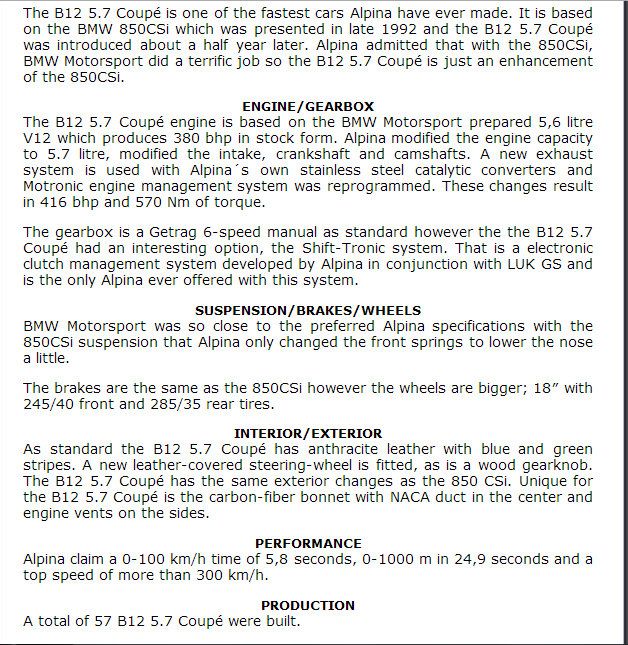 The B12 5.7 Coupé is one of the fastest cars Alpina have ever made. It is based on the BMW 850CSi which was presented in late 1992 and the B12 5.7 Coupé was introduced about a half year later. Alpina admitted that with the 850CSi, BMW Motorsport did a terrific job so the B12 5.7 Coupé is just an enhancement of the 850CSi.

ENGINE/GEARBOX
The B12 5.7 Coupé engine is based on the BMW Motorsport prepared 5,6 litre V12 which produces 380 bhp in stock form. Alpina modified the engine capacity to 5.7 litre, modified the intake, crankshaft and camshafts. A new exhaust system is used with Alpina´s own stainless steel catalytic converters and Motronic engine management system was reprogrammed. These changes result in 416 bhp and 570 Nm of torque.

The gearbox is a Getrag 6-speed manual as standard however the the B12 5.7 Coupé had an interesting option, the Shift-Tronic system. That is a electronic clutch management system developed by Alpina in conjunction with LUK GS and is the only Alpina ever offered with this system.

SUSPENSION/BRAKES/WHEELS
BMW Motorsport was so close to the preferred Alpina specifications with the 850CSi suspension that Alpina only changed the front springs to lower the nose a little.

The brakes are the same as the 850CSi however the wheels are bigger; 18" with 245/40 front and 285/35 rear tires.

INTERIOR/EXTERIOR
As standard the B12 5.7 Coupé has anthracite leather with blue and green stripes. A new leather-covered steering-wheel is fitted, as is a wood gearknob. The B12 5.7 Coupé has the same exterior changes as the 850 CSi. Unique for the B12 5.7 Coupé is the carbon-fiber bonnet with NACA duct in the center and engine vents on the sides.

PERFORMANCE
Alpina claim a 0-100 km/h time of 5,8 seconds, 0-1000 m in 24,9 seconds and a top speed of more than 300 km/h.

PRODUCTION
A total of 57 B12 5.7 Coupé were built.